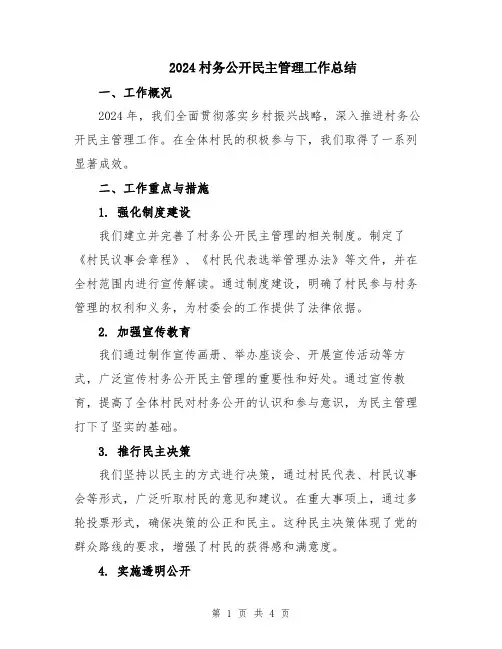 2024 村务公开民主管理工作总结

一、工作概况

2024 年，我们全面贯彻落实乡村振兴战略，深入推进村务公开民主管理工作。在全体村民的积极参与下，我们取得了一系列显著成效。

二、工作重点与措施

1. 强化制度建设

我们建立并完善了村务公开民主管理的相关制度。制定了《村民议事会章程》、《村民代表选举管理办法》等文件，并在全村范围内进行宣传解读。通过制度建设，明确了村民参与村务管理的权利和义务，为村委会的工作提供了法律依据。

2. 加强宣传教育

我们通过制作宣传画册、举办座谈会、开展宣传活动等方式，广泛宣传村务公开民主管理的重要性和好处。通过宣传教育，提高了全体村民对村务公开的认识和参与意识，为民主管理打下了坚实的基础。

3. 推行民主决策

我们坚持以民主的方式进行决策，通过村民代表、村民议事会等形式，广泛听取村民的意见和建议。在重大事项上，通过多轮投票形式，确保决策的公正和民主。这种民主决策体现了党的群众路线的要求，增强了村民的获得感和满意度。

4. 实施透明公开

第 1 页 共 4 页